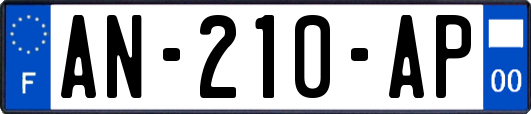 F
AN-210-AP
00